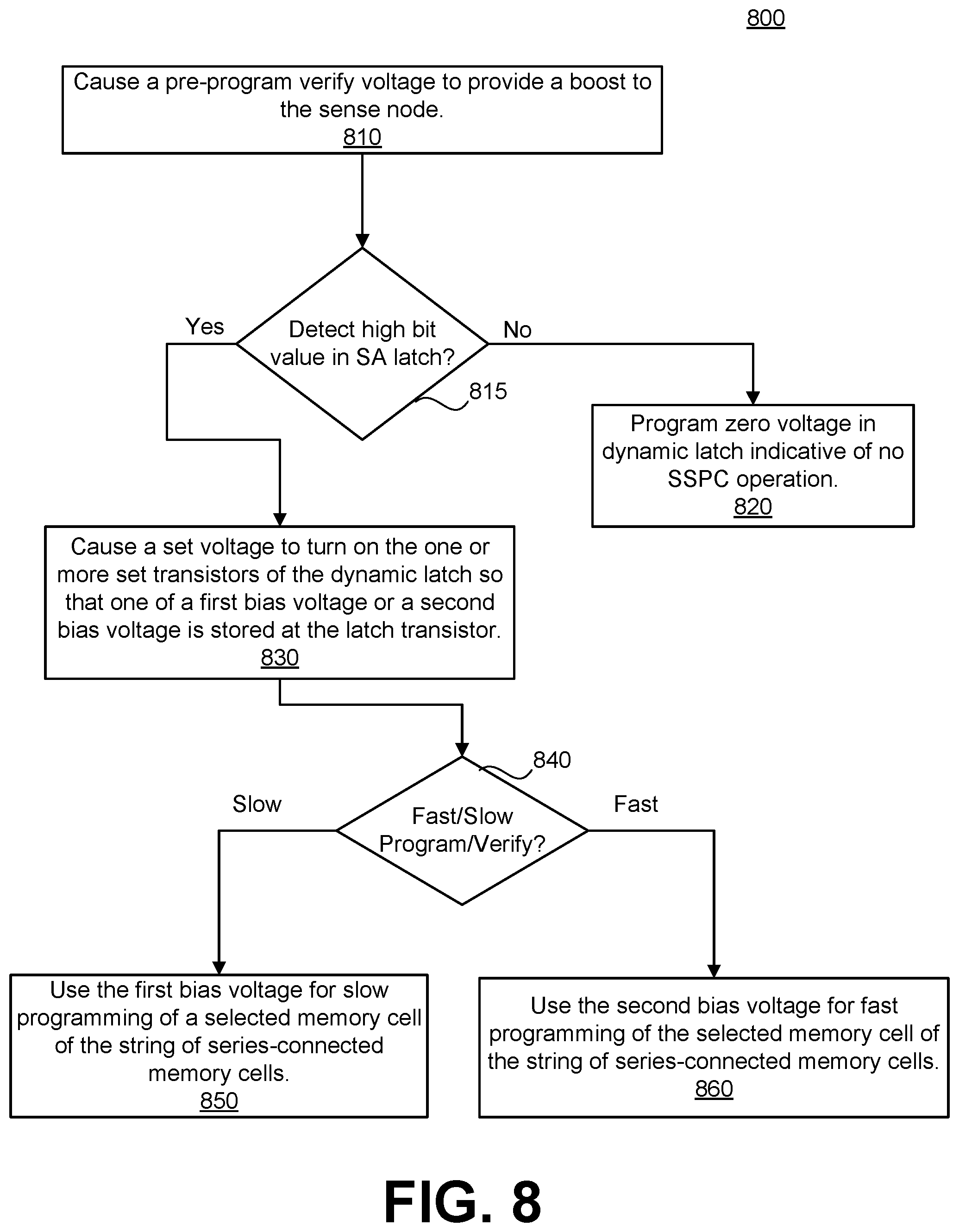 800

Cause a pre-program verify voltage to provide a boost to the sense node.
810

Yes

Detect high bit value in SA latch?

No

815

Program zero voltage in dynamic latch indicative of no SSPC operation.
820

Cause a set voltage to turn on the one or more set transistors of the dynamic latch so that one of a first bias voltage or a second bias voltage is stored at the latch transistor.
830

840

Slow

Fast/Slow Program/Verify?

Fast

Use the first bias voltage for slow programming of a selected memory cell of the string of series-connected memory cells.
850

Use the second bias voltage for fast programming of the selected memory cell of the string of series-connected memory cells.
860

FIG. 8